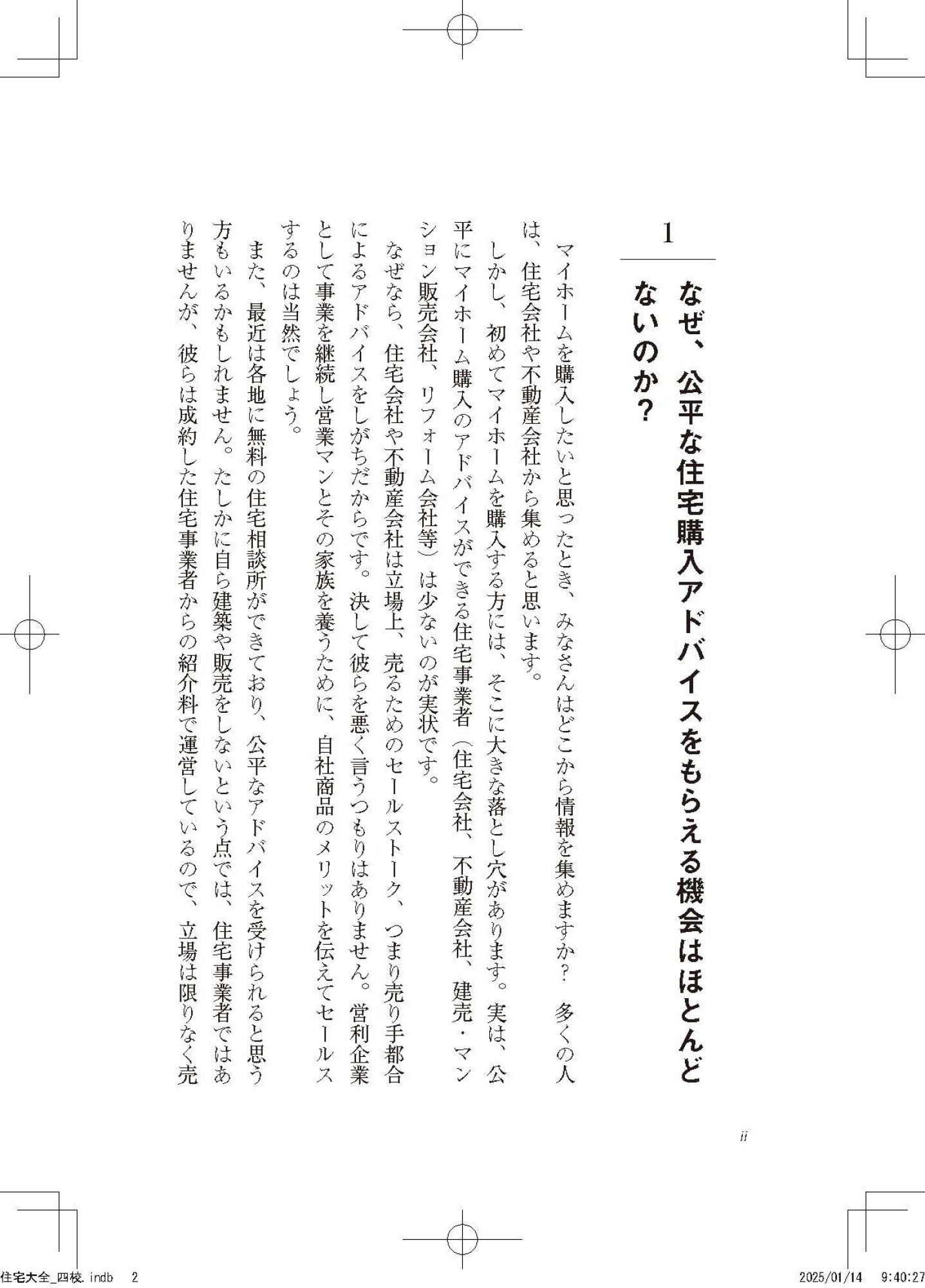 1

なぜ、公平な住宅購入アドバイスをもらえる機会はほとんどないのか？

マイホームを購入したいと思ったとき、みなさんはどこから情報を集めますか？　多くの人は、住宅会社や不動産会社から集めると思います。

しかし、初めてマイホームを購入する方には、そこに大きな落とし穴があります。実は、公平にマイホーム購入のアドバイスができる住宅事業者（住宅会社、不動産会社、建売・マンション販売会社、リフォーム会社等）は少ないのが実状です。

なぜなら、住宅会社や不動産会社は立場上、売るためのセールストーク、つまり売り手都合によるアドバイスをしがちだからです。決して彼らを悪く言うつもりはありません。営利企業として事業を継続し営業マンとその家族を養うために、自社商品のメリットを伝えてセールスするのは当然でしょう。

また、最近は各地に無料の住宅相談所ができており、公平なアドバイスを受けられると思う方もいるかもしれません。たしかに自ら建築や販売をしないという点では、住宅事業者ではありませんが、彼らは成約した住宅事業者からの紹介料で運営しているので、立場は限りなく売

ii

住宅大全_四校.indb　2　2025/01/14　9:40:27